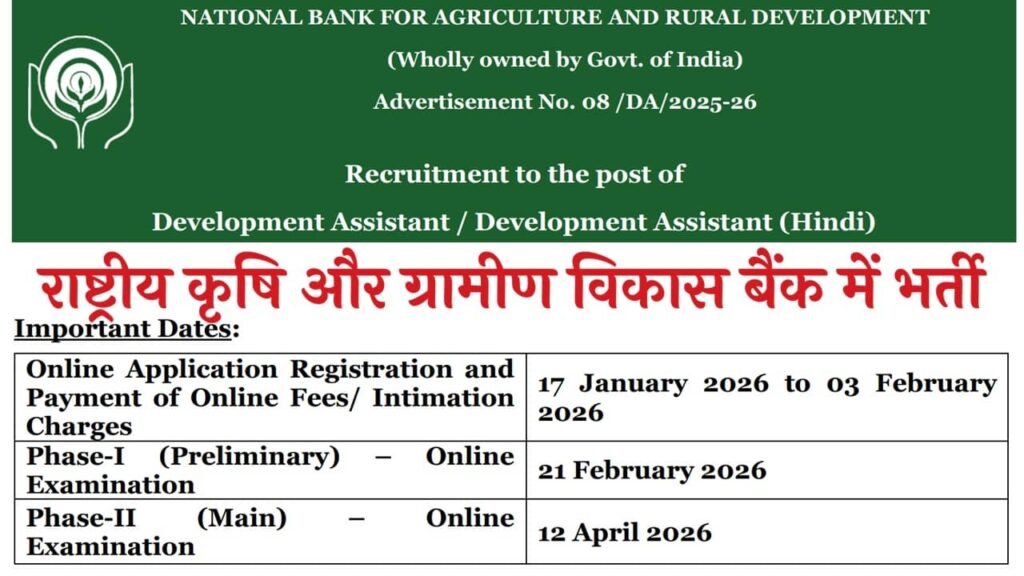 NATIONAL BANK FOR AGRICULTURE AND RURAL DEVELOPMENT

(Wholly owned by Govt. of India)

Advertisement No. 08 /DA/2025-26

Recruitment to the post of

Development Assistant / Development Assistant (Hindi)

राष्ट्रीय कृषि और ग्रामीण विकास बैंक में भर्ती

Important Dates:

| | |
|---|---|
| Online Application Registration and Payment of Online Fees/ Intimation Charges | 17 January 2026 to 03 February 2026 |
| Phase-I (Preliminary) – Online Examination | 21 February 2026 |
| Phase-II (Main) – Online Examination | 12 April 2026 |